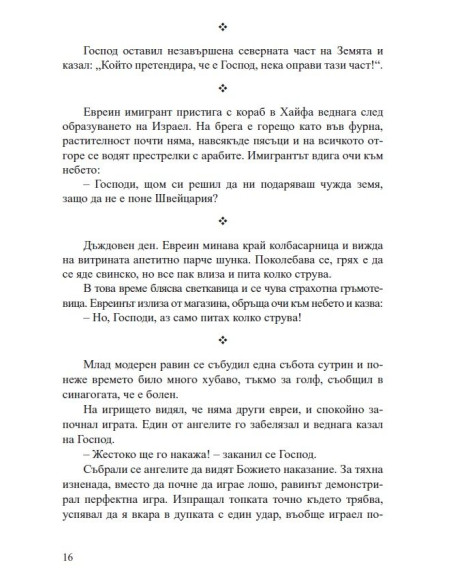 ❖

Господ оставил незавършена северната част на Земята и казал: „Който претендира, че е Господ, нека оправи тази част!“.

❖

Евреин имигрант пристига с кораб в Хайфа веднага след образуването на Израел. На брега е горещо като във фурна, растителност почти няма, навсякъде пясъци и на всичкото отгоре се водят престрелки с арабите. Имигрантът вдига очи към небето:
– Господи, щом си решил да ни подаряваш чужда земя, защо да не е поне Швейцария?

❖

Дъждовен ден. Евреин минава край колбасарница и вижда на витрината апетитно парче шунка. Поколебава се, грях е да се яде свинско, но все пак влиза и пита колко струва.
В това време блясва светкавица и се чува страхотна гръмотевица. Евреинът излиза от магазина, обръща очи към небето и казва:
– Но, Господи, аз само питах колко струва!

❖

Млад модерен равин се събудил една събота сутрин и понеже времето било много хубаво, тъкмо за голф, съобщил в синагогата, че е болен.
На игрището видял, че няма други евреи, и спокойно започнал играта. Един от ангелите го забелязал и веднага казал на Господ.
– Жестоко ще го накажа! – заканил се Господ.
Събрали се ангелите да видят Божието наказание. За тяхна изненада, вместо да почне да играе лошо, равинът демонстрирал перфектна игра. Изпращал топката точно където трябва, успявал да я вкара в дупката с един удар, въобще играел по-

16